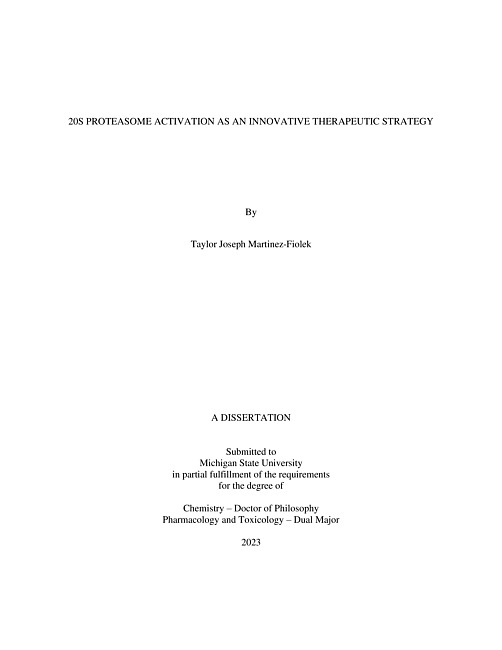 20S PROTEASOME ACTIVATION AS AN INNOVATIVE THERAPEUTIC STRATEGY

By

Taylor Joseph Martinez-Fiolek

A DISSERTATION

Submitted to
Michigan State University
in partial fulfillment of the requirements
for the degree of

Chemistry – Doctor of Philosophy
Pharmacology and Toxicology – Dual Major

2023